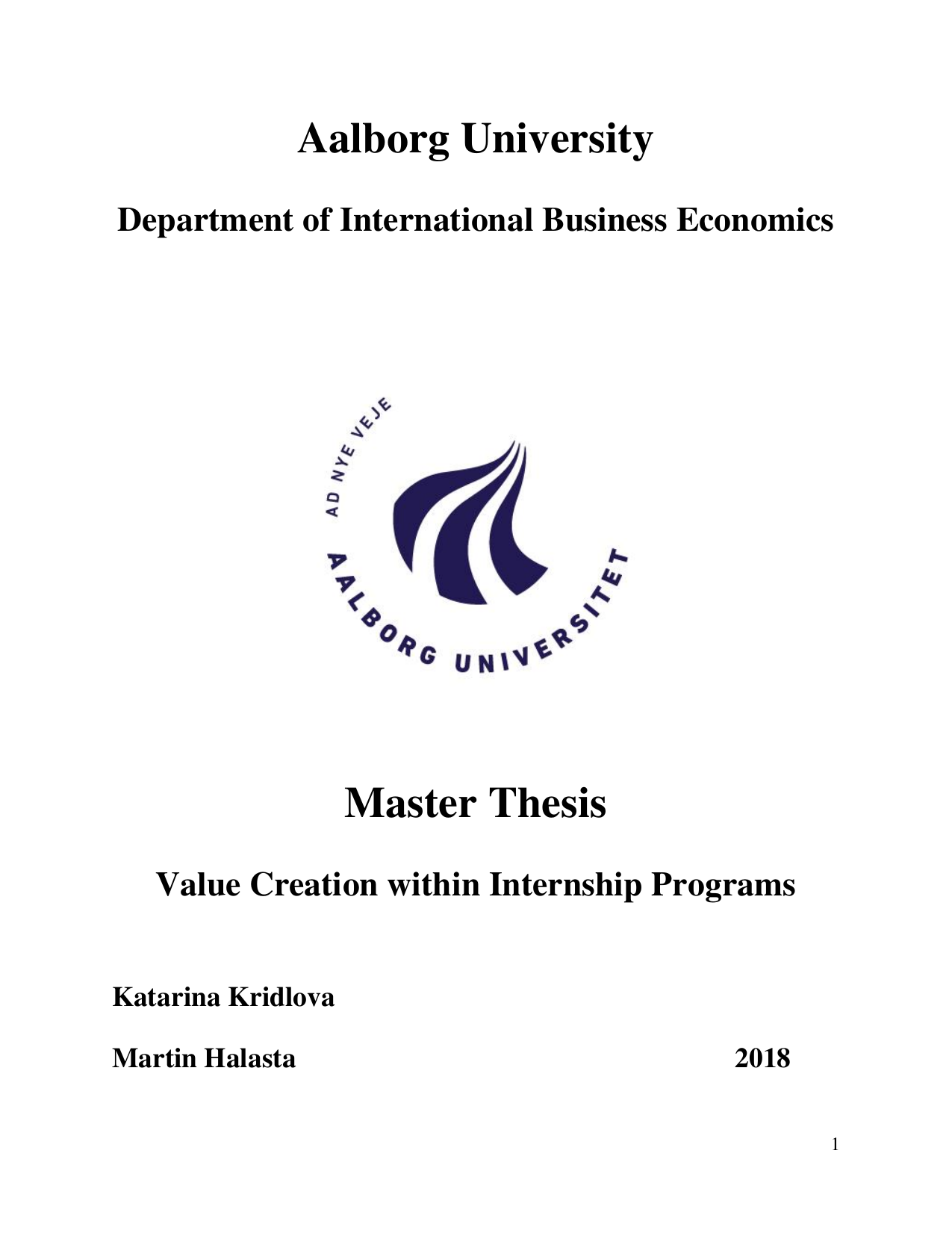 Aalborg University

Department of International Business Economics

AD NYE VEJE

AALBORG UNIVERSITET

Master Thesis

Value Creation within Internship Programs

Katarina Kridlova

Martin Halasta

2018

1